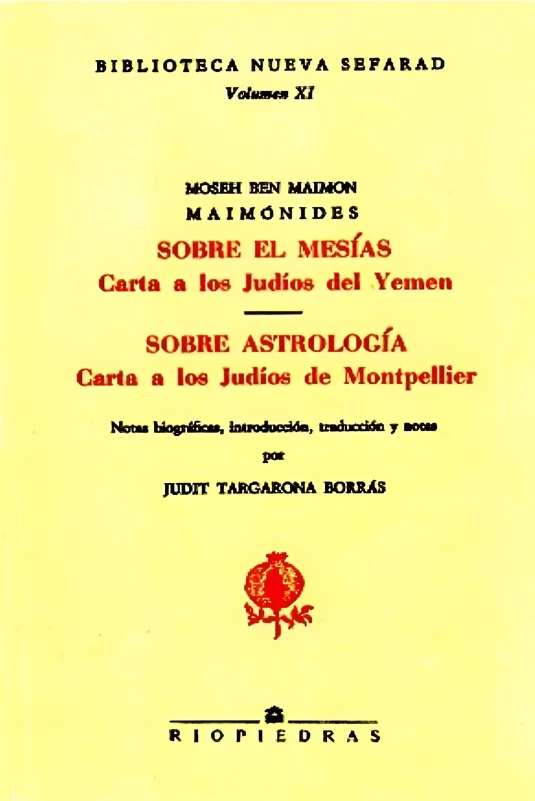 BIBLIOTECA NUEVA SEFARAD
Volumen XI

MOSEH BEN MAIMON
MAIMÓNIDES
SOBRE EL MESÍAS
Carta a los Judíos del Yemen

SOBRE ASTROLOGÍA
Carta a los Judíos de Montpellier

Notas biográficas, introducción, traducción y notas
por
JUDIT TARGARONA BORRÁS

RIOPIEDRAS